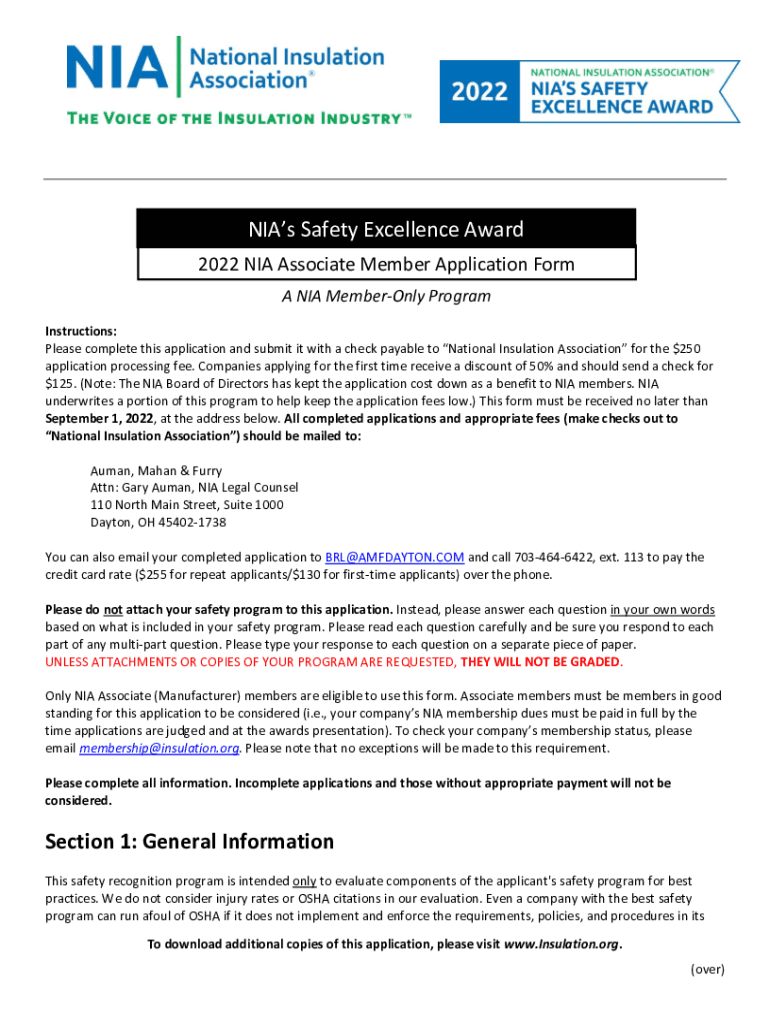 NIA National Insulation Association®

THE VOICE OF THE INSULATION INDUSTRY™

2022 NATIONAL INSULATION ASSOCIATION® NIA'S SAFETY EXCELLENCE AWARD

NIA's Safety Excellence Award

2022 NIA Associate Member Application Form

A NIA Member-Only Program

Instructions:
Please complete this application and submit it with a check payable to "National Insulation Association" for the $250 application processing fee. Companies applying for the first time receive a discount of 50% and should send a check for $125. (Note: The NIA Board of Directors has kept the application cost down as a benefit to NIA members. NIA underwrites a portion of this program to help keep the application fees low.) This form must be received no later than September 1, 2022, at the address below. All completed applications and appropriate fees (make checks out to "National Insulation Association") should be mailed to:

Auman, Mahan & Furry
Attn: Gary Auman, NIA Legal Counsel
110 North Main Street, Suite 1000
Dayton, OH 45402-1738

You can also email your completed application to BRL@AMFDAYTON.COM and call 703-464-6422, ext. 113 to pay the credit card rate ($255 for repeat applicants/$130 for first-time applicants) over the phone.

Please do not attach your safety program to this application. Instead, please answer each question in your own words based on what is included in your safety program. Please read each question carefully and be sure you respond to each part of any multi-part question. Please type your response to each question on a separate piece of paper. UNLESS ATTACHMENTS OR COPIES OF YOUR PROGRAM ARE REQUESTED, THEY WILL NOT BE GRADED.

Only NIA Associate (Manufacturer) members are eligible to use this form. Associate members must be members in good standing for this application to be considered (i.e., your company's NIA membership dues must be paid in full by the time applications are judged and at the awards presentation). To check your company's membership status, please email membership@insulation.org. Please note that no exceptions will be made to this requirement.

Please complete all information. Incomplete applications and those without appropriate payment will not be considered.

Section 1: General Information

This safety recognition program is intended only to evaluate components of the applicant's safety program for best practices. We do not consider injury rates or OSHA citations in our evaluation. Even a company with the best safety program can run afoul of OSHA if it does not implement and enforce the requirements, policies, and procedures in its

To download additional copies of this application, please visit www.Insulation.org.

(over)